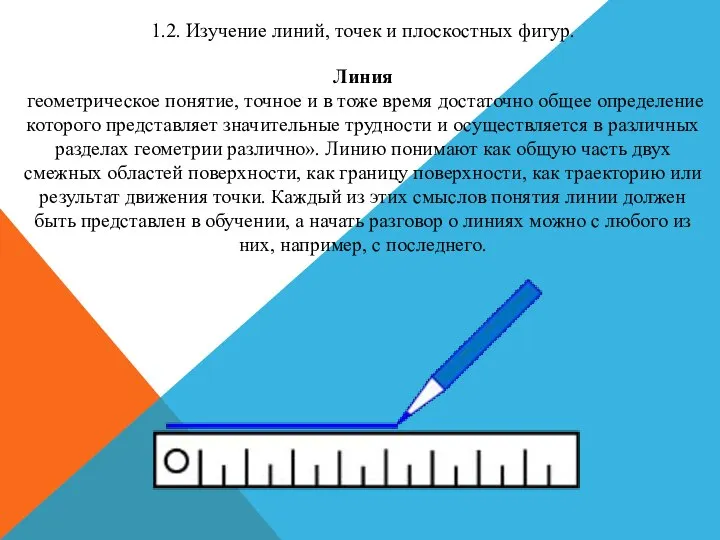 1.2. Изучение линий, точек и плоскостных фигур.

Линия

геометрическое понятие, точное и в тоже время достаточно общее определение которого представляет значительные трудности и осуществляется в различных разделах геометрии различно». Линию понимают как общую часть двух смежных областей поверхности, как границу поверхности, как траекторию или результат движения точки. Каждый из этих смыслов понятия линии должен быть представлен в обучении, а начать разговор о линиях можно с любого из них, например, с последнего.